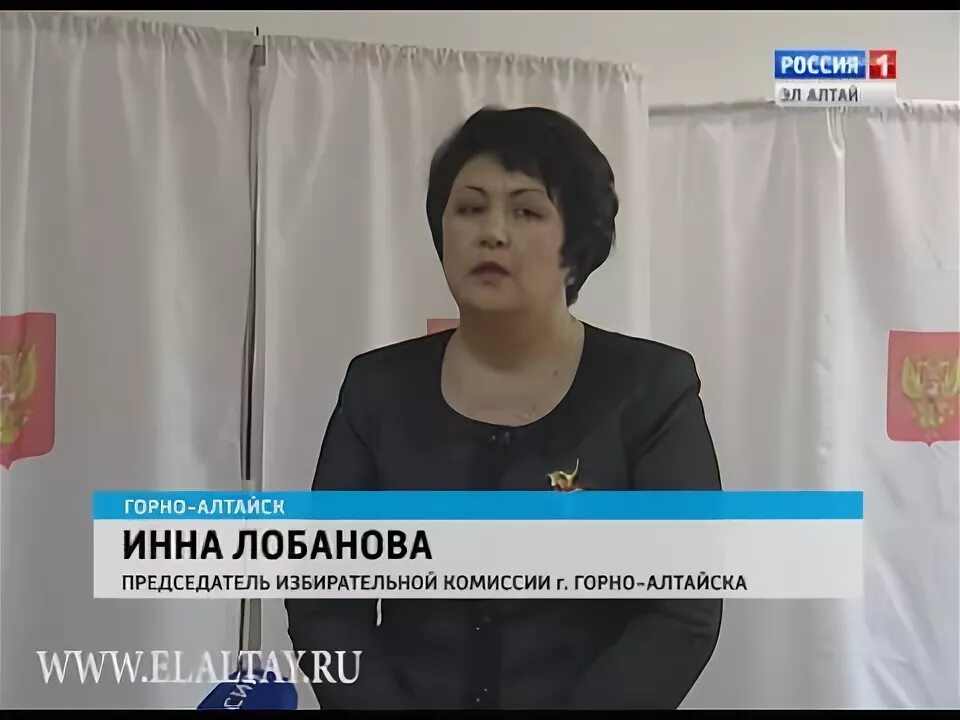 РОССИЯ 1
ЭЛ АЛТАЙ

ГОРНО-АЛТАЙСК
ИННА ЛОБАНОВА
ПРЕДСЕДАТЕЛЬ ИЗБИРАТЕЛЬНОЙ КОМИССИИ г. ГОРНО-АЛТАЙСКА

WWW.ELALTAY.RU